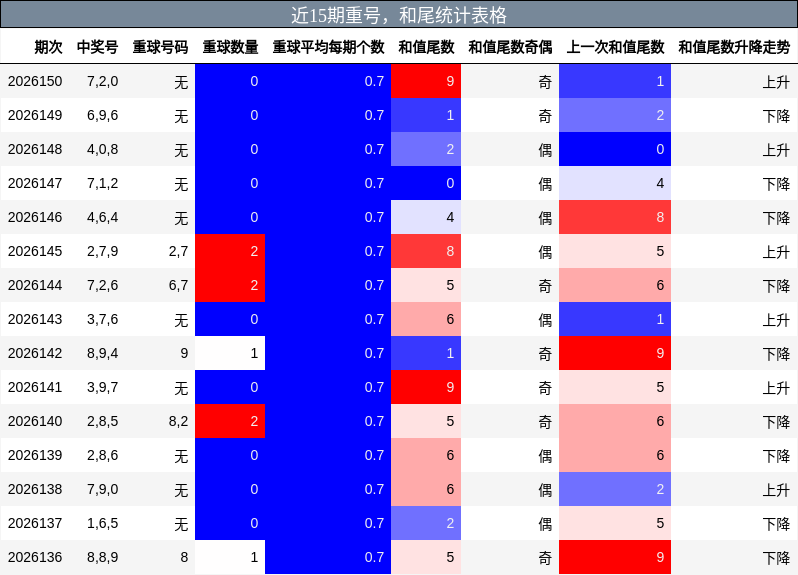 近15期重号，和尾统计表格

| 期次 | 中奖号 | 重球号码 | 重球数量 | 重球平均每期个数 | 和值尾数 | 和值尾数奇偶 | 上一次和值尾数 | 和值尾数升降走势 |
|---|---|---|---|---|---|---|---|---|
| 2026150 | 7,2,0 | 无 | 0 | 0.7 | 9 | 奇 | 1 | 上升 |
| 2026149 | 6,9,6 | 无 | 0 | 0.7 | 1 | 奇 | 2 | 下降 |
| 2026148 | 4,0,8 | 无 | 0 | 0.7 | 2 | 偶 | 0 | 上升 |
| 2026147 | 7,1,2 | 无 | 0 | 0.7 | 0 | 偶 | 4 | 下降 |
| 2026146 | 4,6,4 | 无 | 0 | 0.7 | 4 | 偶 | 8 | 下降 |
| 2026145 | 2,7,9 | 2,7 | 2 | 0.7 | 8 | 偶 | 5 | 上升 |
| 2026144 | 7,2,6 | 6,7 | 2 | 0.7 | 5 | 奇 | 6 | 下降 |
| 2026143 | 3,7,6 | 无 | 0 | 0.7 | 6 | 偶 | 1 | 上升 |
| 2026142 | 8,9,4 | 9 | 1 | 0.7 | 1 | 奇 | 9 | 下降 |
| 2026141 | 3,9,7 | 无 | 0 | 0.7 | 9 | 奇 | 5 | 上升 |
| 2026140 | 2,8,5 | 8,2 | 2 | 0.7 | 5 | 奇 | 6 | 下降 |
| 2026139 | 2,8,6 | 无 | 0 | 0.7 | 6 | 偶 | 6 | 下降 |
| 2026138 | 7,9,0 | 无 | 0 | 0.7 | 6 | 偶 | 2 | 上升 |
| 2026137 | 1,6,5 | 无 | 0 | 0.7 | 2 | 偶 | 5 | 下降 |
| 2026136 | 8,8,9 | 8 | 1 | 0.7 | 5 | 奇 | 9 | 下降 |